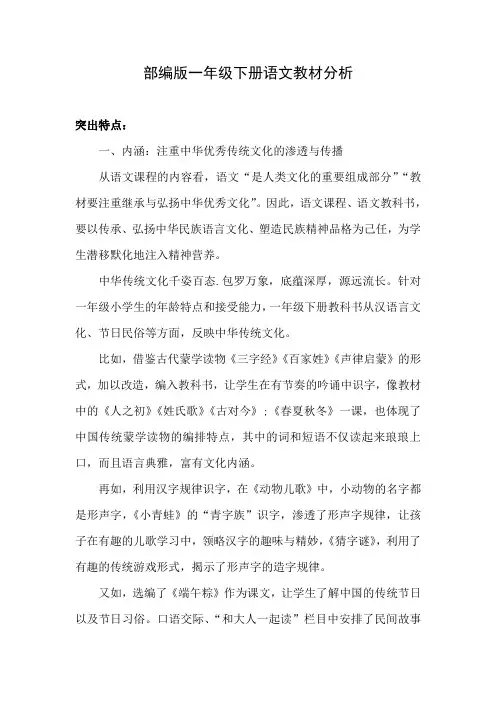 部编版一年级下册语文教材分析

突出特点：

一、内涵：注重中华优秀传统文化的渗透与传播

从语文课程的内容看，语文“是人类文化的重要组成部分”“教材要注重继承与弘扬中华优秀文化”。因此，语文课程、语文教科书，要以传承、弘扬中华民族语言文化、塑造民族精神品格为己任，为学生潜移默化地注入精神营养。

中华传统文化千姿百态.包罗万象，底蕴深厚，源远流长。针对一年级小学生的年龄特点和接受能力，一年级下册教科书从汉语言文化、节日民俗等方面，反映中华传统文化。

比如，借鉴古代蒙学读物《三字经》《百家姓》《声律启蒙》的形式，加以改造，编入教科书，让学生在有节奏的吟诵中识字，像教材中的《人之初》《姓氏歌》《古对今》；《春夏秋冬》一课，也体现了中国传统蒙学读物的编排特点，其中的词和短语不仅读起来琅琅上口，而且语言典雅，富有文化内涵。

再如，利用汉字规律识字，在《动物儿歌》中，小动物的名字都是形声字，《小青蛙》的“青字族”识字，渗透了形声字规律，让孩子在有趣的儿歌学习中，领略汉字的趣味与精妙，《猜字谜》，利用了有趣的传统游戏形式，揭示了形声字的造字规律。

又如，选编了《端午粽》作为课文，让学生了解中国的传统节日以及节日习俗。口语交际、“和大人一起读”栏目中安排了民间故事